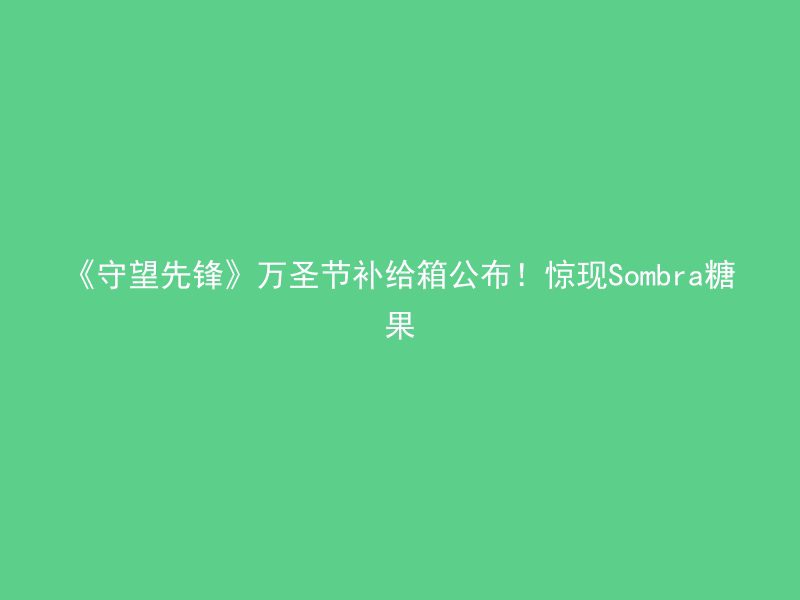 《守望先锋》万圣节补给箱公布！惊现Sombra糖果